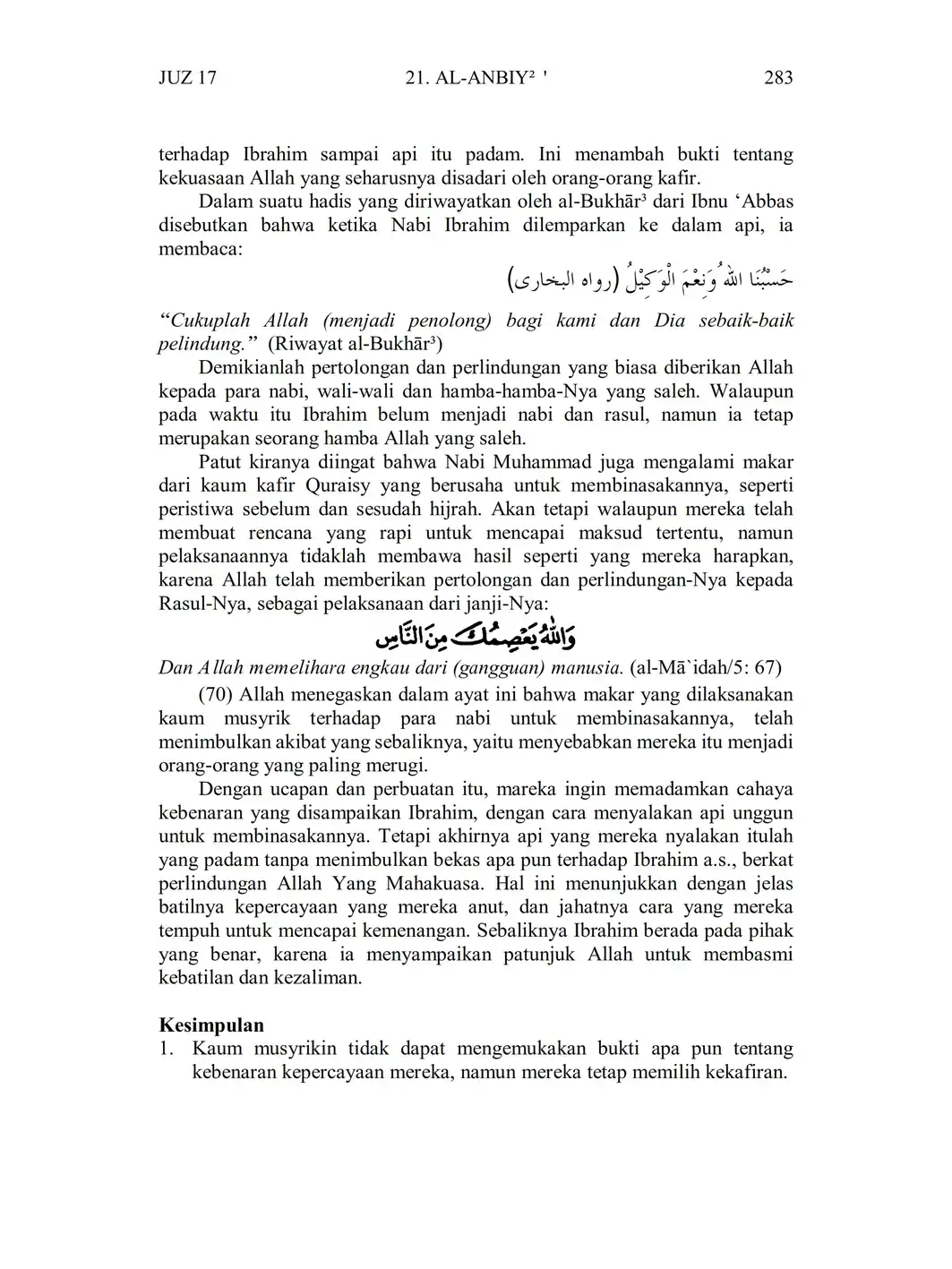 JUZ 17 21. AL-ANBIY² ' 283

terhadap Ibrahim sampai api itu padam. Ini menambah bukti tentang kekuasaan Allah yang seharusnya disadari oleh orang-orang kafir.

Dalam suatu hadis yang diriwayatkan oleh al-Bukhār³ dari Ibnu ‘Abbas disebutkan bahwa ketika Nabi Ibrahim dilemparkan ke dalam api, ia membaca:

حَسْبُنَا اللهُ وَنِعْمَ الْوَكِيْلُ (رواه البخارى)

“Cukuplah Allah (menjadi penolong) bagi kami dan Dia sebaik-baik pelindung.” (Riwayat al-Bukhār³)

Demikianlah pertolongan dan perlindungan yang biasa diberikan Allah kepada para nabi, wali-wali dan hamba-hamba-Nya yang saleh. Walaupun pada waktu itu Ibrahim belum menjadi nabi dan rasul, namun ia tetap merupakan seorang hamba Allah yang saleh.

Patut kiranya diingat bahwa Nabi Muhammad juga mengalami makar dari kaum kafir Quraisy yang berusaha untuk membinasakannya, seperti peristiwa sebelum dan sesudah hijrah. Akan tetapi walaupun mereka telah membuat rencana yang rapi untuk mencapai maksud tertentu, namun pelaksanaannya tidaklah membawa hasil seperti yang mereka harapkan, karena Allah telah memberikan pertolongan dan perlindungan-Nya kepada Rasul-Nya, sebagai pelaksanaan dari janji-Nya:

وَاللّٰهُ يَعْصِمُكَ مِنَ النَّاسِ

Dan Allah memelihara engkau dari (gangguan) manusia. (al-Mā`idah/5: 67)

(70) Allah menegaskan dalam ayat ini bahwa makar yang dilaksanakan kaum musyrik terhadap para nabi untuk membinasakannya, telah menimbulkan akibat yang sebaliknya, yaitu menyebabkan mereka itu menjadi orang-orang yang paling merugi.

Dengan ucapan dan perbuatan itu, mareka ingin memadamkan cahaya kebenaran yang disampaikan Ibrahim, dengan cara menyalakan api unggun untuk membinasakannya. Tetapi akhirnya api yang mereka nyalakan itulah yang padam tanpa menimbulkan bekas apa pun terhadap Ibrahim a.s., berkat perlindungan Allah Yang Mahakuasa. Hal ini menunjukkan dengan jelas batilnya kepercayaan yang mereka anut, dan jahatnya cara yang mereka tempuh untuk mencapai kemenangan. Sebaliknya Ibrahim berada pada pihak yang benar, karena ia menyampaikan patunjuk Allah untuk membasmi kebatilan dan kezaliman.

Kesimpulan
1. Kaum musyrikin tidak dapat mengemukakan bukti apa pun tentang kebenaran kepercayaan mereka, namun mereka tetap memilih kekafiran.